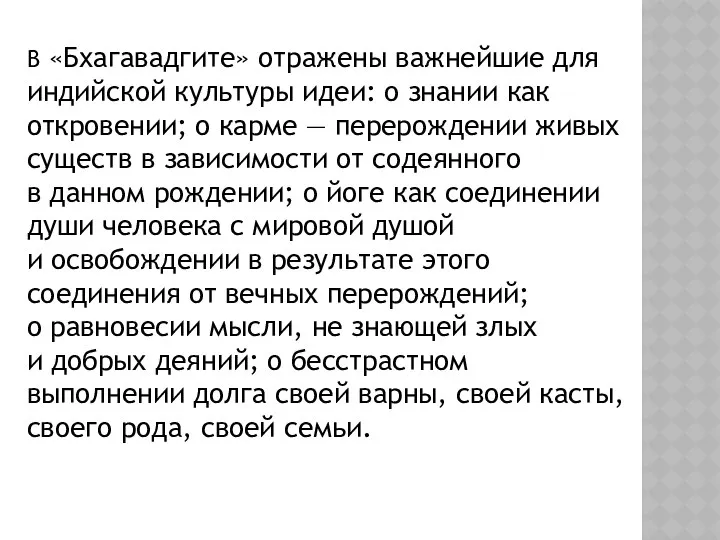 В «Бхагавадгите» отражены важнейшие для индийской культуры идеи: о знании как откровении; о карме — перерождении живых существ в зависимости от содеянного в данном рождении; о йоге как соединении души человека с мировой душой и освобождении в результате этого соединения от вечных перерождений; о равновесии мысли, не знающей злых и добрых деяний; о бесстрастном выполнении долга своей варны, своей касты, своего рода, своей семьи.